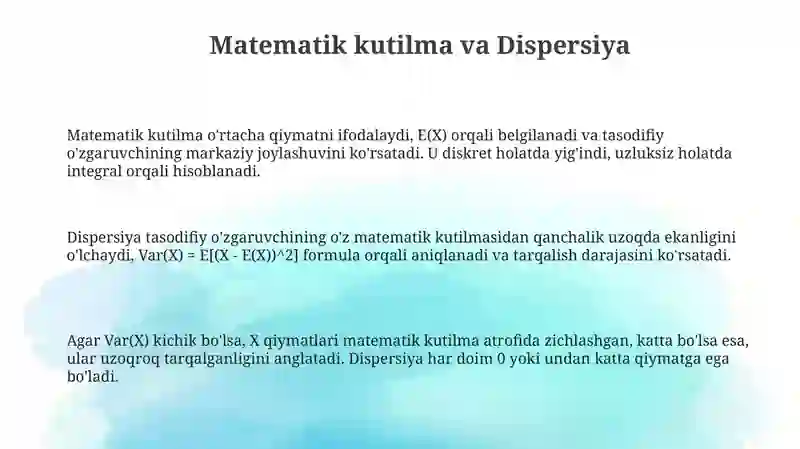 Matematik kutilma va Dispersiya

Matematik kutilma o'rtacha qiymatni ifodalaydi, E(X) orqali belgilanadi va tasodifiy o'zgaruvchining markaziy joylashuvini ko'rsatadi. U diskret holatda yig'indi, uzluksiz holatda integral orqali hisoblanadi.

Dispersiya tasodifiy o'zgaruvchining o'z matematik kutilmasidan qanchalik uzoqda ekanligini o'lchaydi, Var(X) = E[(X - E(X))^2] formula orqali aniqlanadi va tarqalish darajasini ko'rsatadi.

Agar Var(X) kichik bo'lsa, X qiymatlari matematik kutilma atrofida zichlashgan, katta bo'lsa esa, ular uzoqroq tarqalganligini anglatadi. Dispersiya har doim 0 yoki undan katta qiymatga ega bo'ladi.